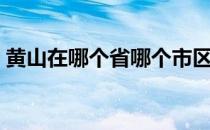 黄山在哪个省哪个市区